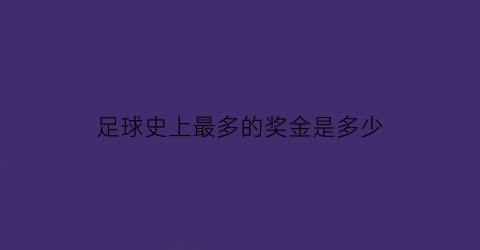 足球史上最多的奖金是多少